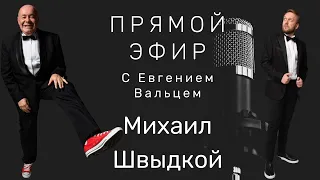 ПРЯМОЙ ЭФИР

С Евгением Вальцем

Михаил Швыдкой